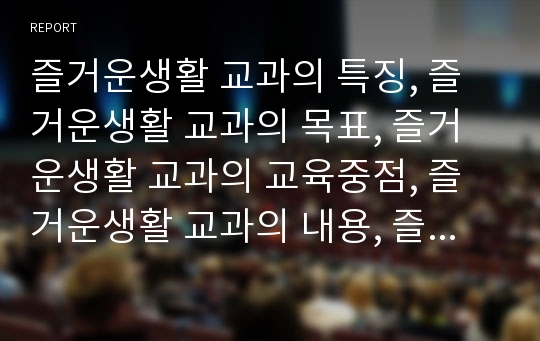 REPORT

즐거운생활 교과의 특징, 즐거운생활 교과의 목표, 즐거운생활 교과의 교육중점, 즐거운생활 교과의 내용, 즐…